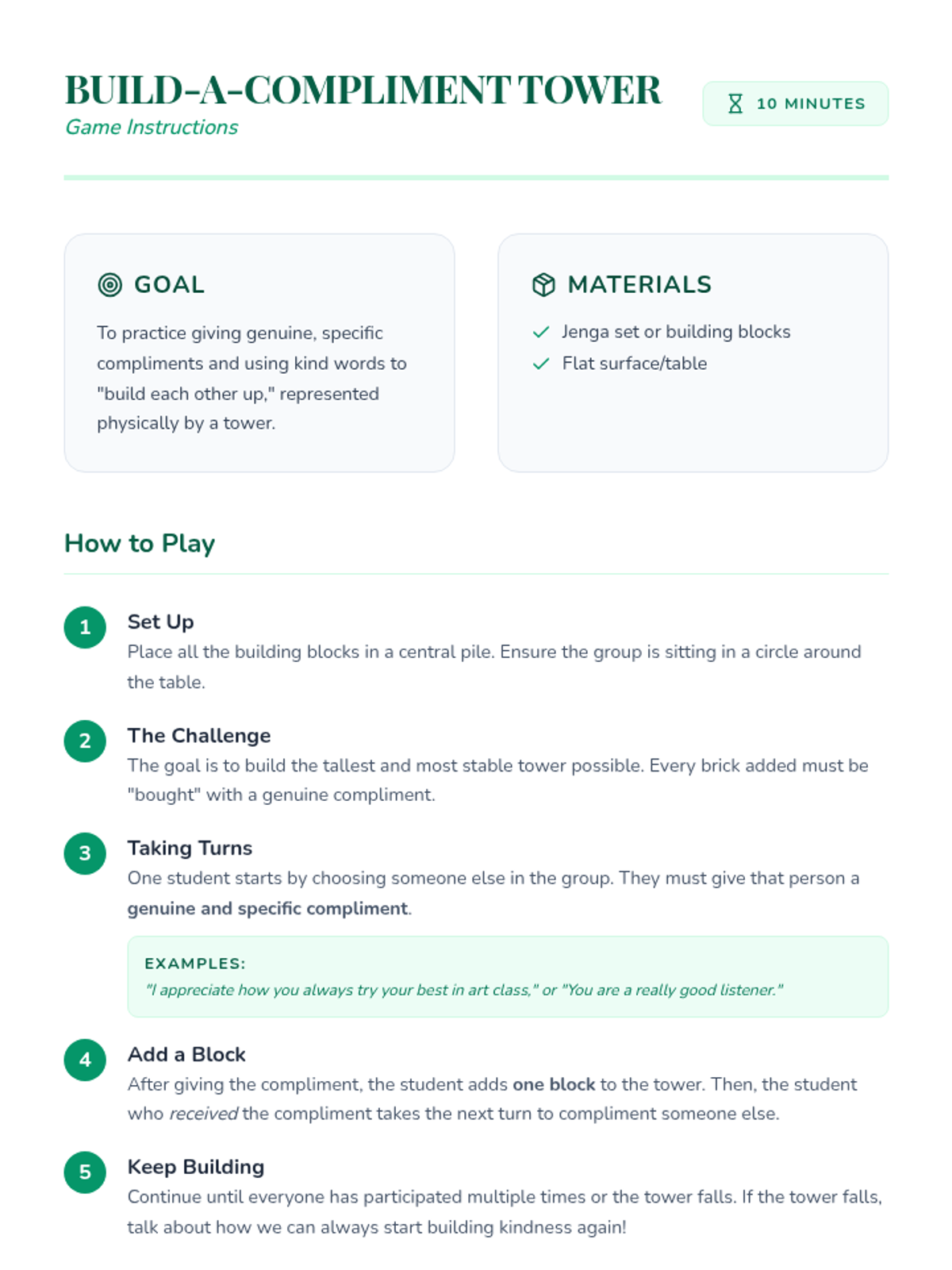 BUILD-A-COMPLIMENT TOWER
Game Instructions

10 MINUTES

GOAL

To practice giving genuine, specific compliments and using kind words to "build each other up," represented physically by a tower.

MATERIALS

Jenga set or building blocks
Flat surface/table

How to Play

1
Set Up
Place all the building blocks in a central pile. Ensure the group is sitting in a circle around the table.

2
The Challenge
The goal is to build the tallest and most stable tower possible. Every brick added must be "bought" with a genuine compliment.

3
Taking Turns
One student starts by choosing someone else in the group. They must give that person a genuine and specific compliment.

EXAMPLES:
"I appreciate how you always try your best in art class," or "You are a really good listener."

4
Add a Block
After giving the compliment, the student adds one block to the tower. Then, the student who received the compliment takes the next turn to compliment someone else.

5
Keep Building
Continue until everyone has participated multiple times or the tower falls. If the tower falls, talk about how we can always start building kindness again!